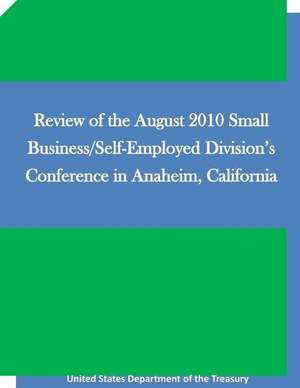 Review of the August 2010 Small Business/Self-Employed Division's Conference in Anaheim, California

United States Department of the Treasury